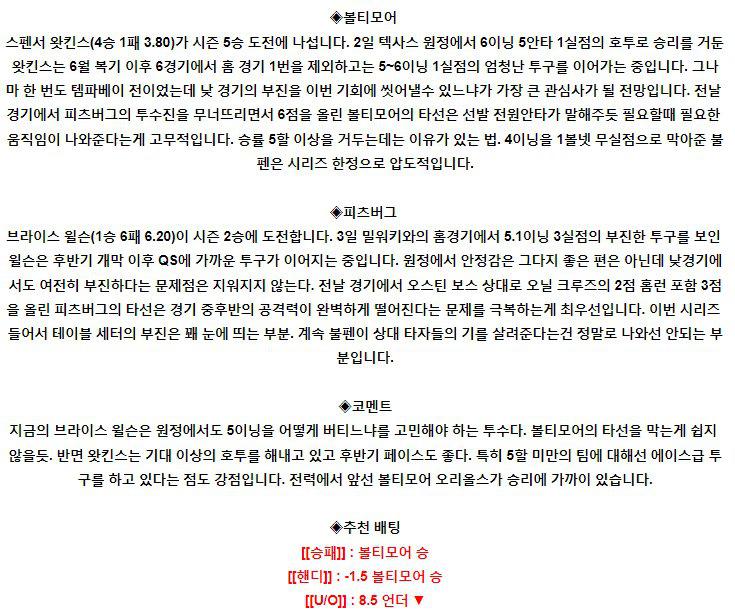 ◈볼티모어

스펜서 왓킨스(4승 1패 3.80)가 시즌 5승 도전에 나섭니다. 2일 텍사스 원정에서 6이닝 5안타 1실점의 호투로 승리를 거둔 왓킨스는 6월 복기 이후 6경기에서 홈 경기 1번을 제외하고는 5~6이닝 1실점의 엄청난 투구를 이어가는 중입니다. 그나마 한 번도 템파베이 전이었는데 낮 경기의 부진을 이번 기회에 씻어낼수 있느냐가 가장 큰 관심사가 될 전망입니다. 전날 경기에서 피츠버그의 투수진을 무너뜨리면서 6점을 올린 볼티모어의 타선은 선발 전원안타가 말해주듯 필요할때 필요한 움직임이 나와준다는게 고무적입니다. 승률 5할 이상을 거두는데는 이유가 있는 법. 4이닝을 1볼넷 무실점으로 막아준 불펜은 시리즈 한정으로 압도적입니다.

◈피츠버그

브라이스 윌슨(1승 6패 6.20)이 시즌 2승에 도전합니다. 3일 밀워키와의 홈경기에서 5.1이닝 3실점의 부진한 투구를 보인 윌슨은 후반기 개막 이후 QS에 가까운 투구가 이어지는 중입니다. 원정에서 안정감은 그다지 좋은 편은 아닌데 낮경기에서도 여전히 부진하다는 문제점은 지워지지 않는다. 전날 경기에서 오스틴 보스 상대로 오닐 크루즈의 2점 홈런 포함 3점을 올린 피츠버그의 타선은 경기 중후반의 공격력이 완벽하게 떨어진다는 문제를 극복하는게 최우선입니다. 이번 시리즈 들어서 테이블 세터의 부진은 꽤 눈에 띄는 부분. 계속 불펜이 상대 타자들의 기를 살려준다는건 정말로 나와선 안되는 부분입니다.

◈코멘트

지금의 브라이스 윌슨은 원정에서도 5이닝을 어떻게 버티느냐를 고민해야 하는 투수다. 볼티모어의 타선을 막는게 쉽지 않을듯. 반면 왓킨스는 기대 이상의 호투를 해내고 있고 후반기 페이스도 좋다. 특히 5할 미만의 팀에 대해선 에이스급 투구를 하고 있다는 점도 강점입니다. 전력에서 앞선 볼티모어 오리올스가 승리에 가까이 있습니다.

◈추천 배팅

[[승패]] : 볼티모어 승

[[핸디]] : -1.5 볼티모어 승

[[U/O]] : 8.5 언더 ▼